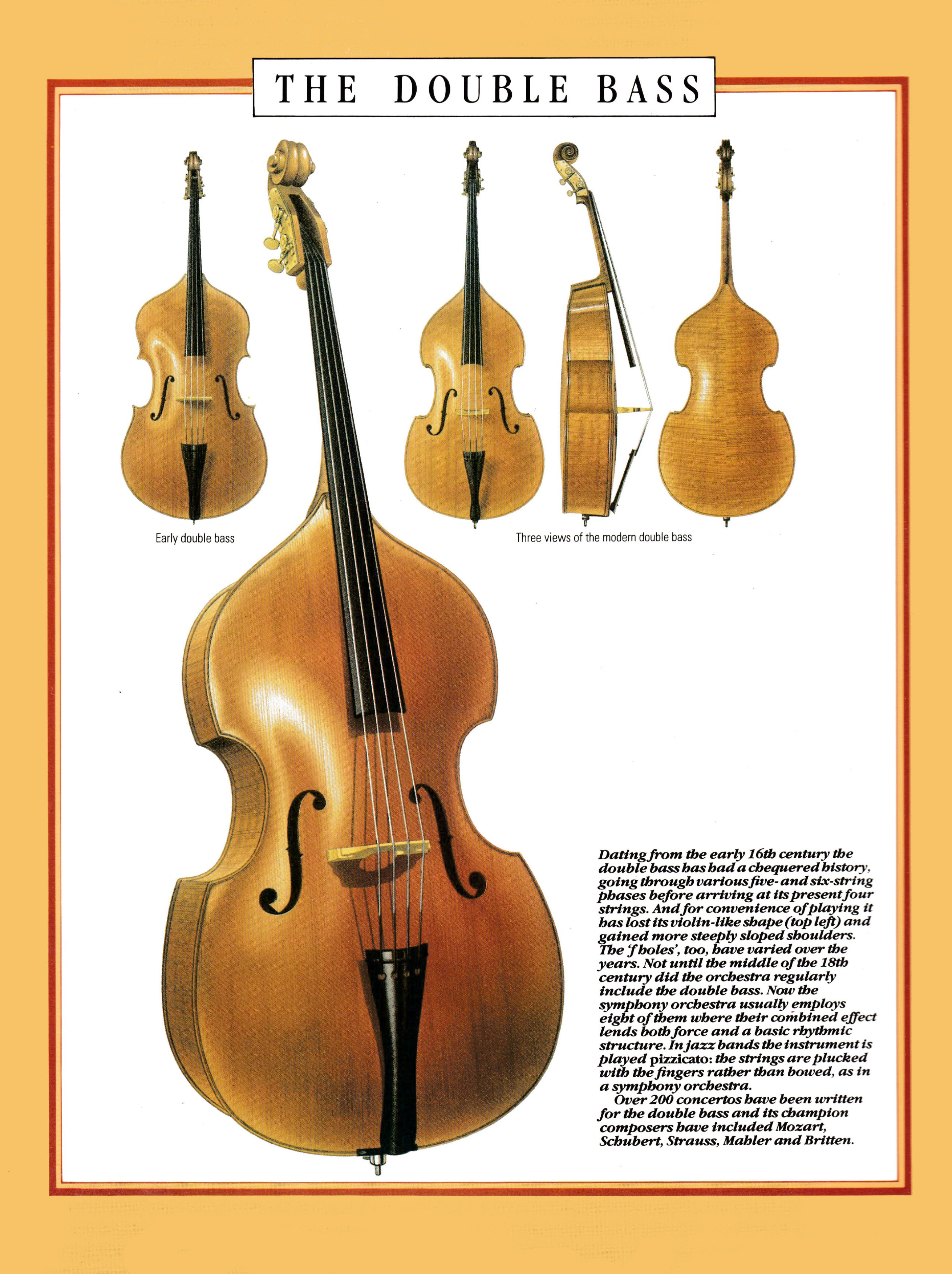 THE DOUBLE BASS

Early double bass

Three views of the modern double bass

Dating from the early 16th century the double bass has had a chequered history, going through various five- and six-string phases before arriving at its present four strings. And for convenience of playing it has lost its violin-like shape (top left) and gained more steeply sloped shoulders. The 'f holes', too, have varied over the years. Not until the middle of the 18th century did the orchestra regularly include the double bass. Now the symphony orchestra usually employs eight of them where their combined effect lends both force and a basic rhythmic structure. In jazz bands the instrument is played pizzicato: the strings are plucked with the fingers rather than bowed, as in a symphony orchestra.

Over 200 concertos have been written for the double bass and its champion composers have included Mozart, Schubert, Strauss, Mahler and Britten.